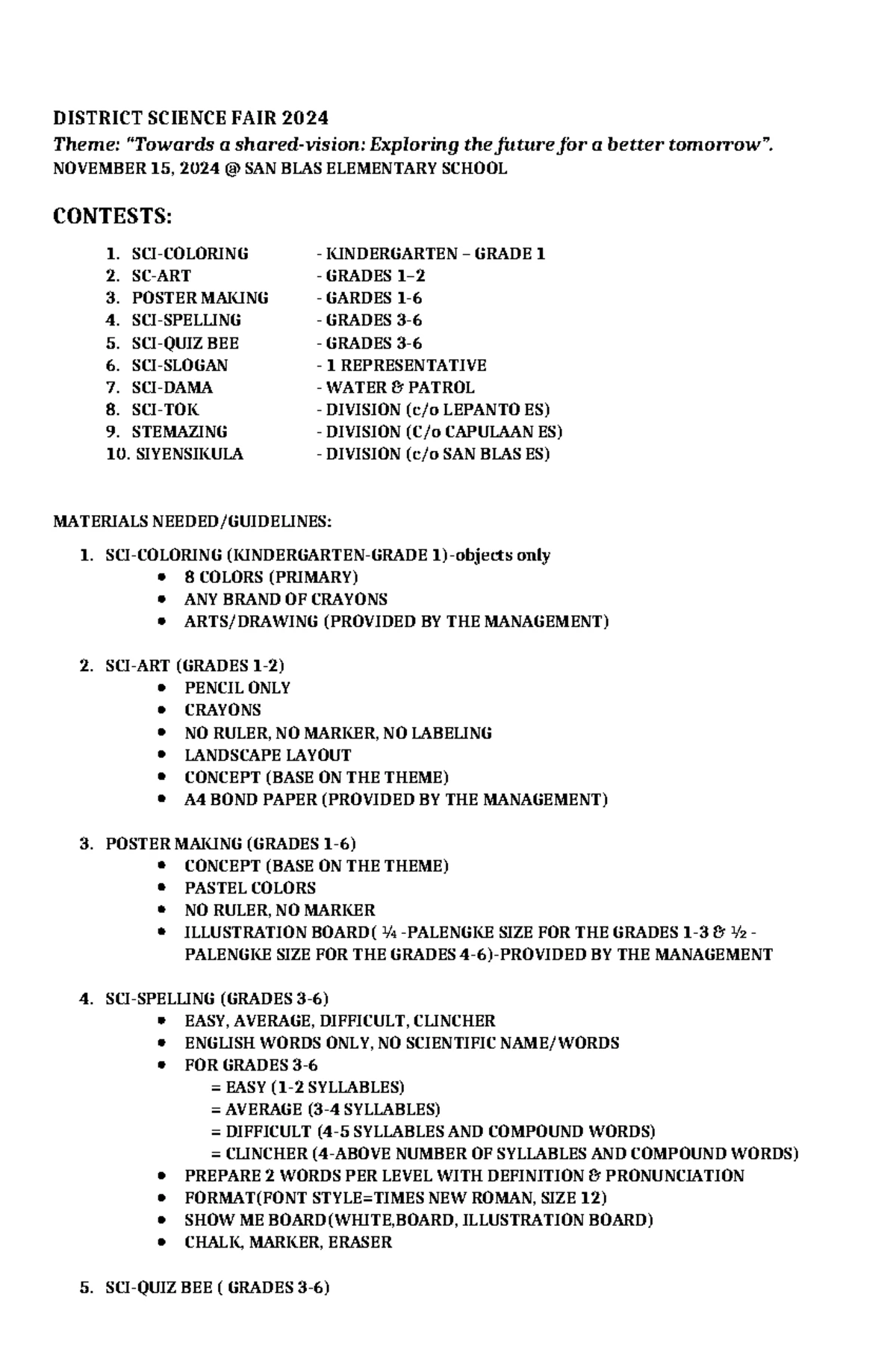 DISTRICT SCIENCE FAIR 2024

Theme: "Towards a shared-vision: Exploring the future for a better tomorrow".

NOVEMBER 15, 2024 @ SAN BLAS ELEMENTARY SCHOOL

CONTESTS:

1. SCI-COLORING - KINDERGARTEN – GRADE 1
2. SC-ART - GRADES 1–2
3. POSTER MAKING - GARDES 1-6
4. SCI-SPELLING - GRADES 3-6
5. SCI-QUIZ BEE - GRADES 3-6
6. SCI-SLOGAN - 1 REPRESENTATIVE
7. SCI-DAMA - WATER & PATROL
8. SCI-TOK - DIVISION (c/o LEPANTO ES)
9. STEMAZING - DIVISION (C/o CAPULAAN ES)
10. SIYENSIKULA - DIVISION (c/o SAN BLAS ES)

MATERIALS NEEDED/GUIDELINES:

1. SCI-COLORING (KINDERGARTEN-GRADE 1)-objects only
• 8 COLORS (PRIMARY)
• ANY BRAND OF CRAYONS
• ARTS/DRAWING (PROVIDED BY THE MANAGEMENT)

2. SCI-ART (GRADES 1-2)
• PENCIL ONLY
• CRAYONS
• NO RULER, NO MARKER, NO LABELING
• LANDSCAPE LAYOUT
• CONCEPT (BASE ON THE THEME)
• A4 BOND PAPER (PROVIDED BY THE MANAGEMENT)

3. POSTER MAKING (GRADES 1-6)
• CONCEPT (BASE ON THE THEME)
• PASTEL COLORS
• NO RULER, NO MARKER
• ILLUSTRATION BOARD( ¼ -PALENGKE SIZE FOR THE GRADES 1-3 & ½ - PALENGKE SIZE FOR THE GRADES 4-6)-PROVIDED BY THE MANAGEMENT

4. SCI-SPELLING (GRADES 3-6)
• EASY, AVERAGE, DIFFICULT, CLINCHER
• ENGLISH WORDS ONLY, NO SCIENTIFIC NAME/WORDS
• FOR GRADES 3-6
= EASY (1-2 SYLLABLES)
= AVERAGE (3-4 SYLLABLES)
= DIFFICULT (4-5 SYLLABLES AND COMPOUND WORDS)
= CLINCHER (4-ABOVE NUMBER OF SYLLABLES AND COMPOUND WORDS)
• PREPARE 2 WORDS PER LEVEL WITH DEFINITION & PRONUNCIATION
• FORMAT(FONT STYLE=TIMES NEW ROMAN, SIZE 12)
• SHOW ME BOARD(WHITE,BOARD, ILLUSTRATION BOARD)
• CHALK, MARKER, ERASER

5. SCI-QUIZ BEE ( GRADES 3-6)